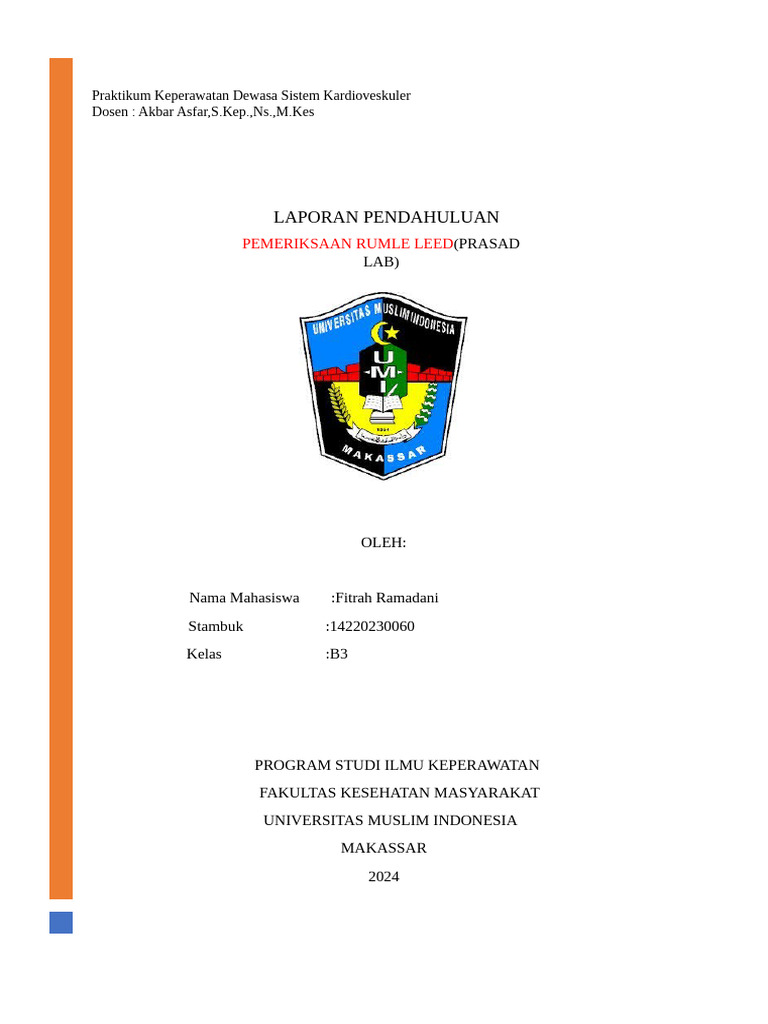 Praktikum Keperawatan Dewasa Sistem Kardioveskuler
Dosen : Akbar Asfar,S.Kep.,Ns.,M.Kes

LAPORAN PENDAHULUAN

PEMERIKSAAN RUMLE LEED(PRASAD LAB)

UNIVERSITAS MUSLIM INDONESIA
U
-M-
I
MAKASSAR

OLEH:

Nama Mahasiswa :Fitrah Ramadani
Stambuk :14220230060
Kelas :B3

PROGRAM STUDI ILMU KEPERAWATAN
FAKULTAS KESEHATAN MASYARAKAT
UNIVERSITAS MUSLIM INDONESIA
MAKASSAR
2024